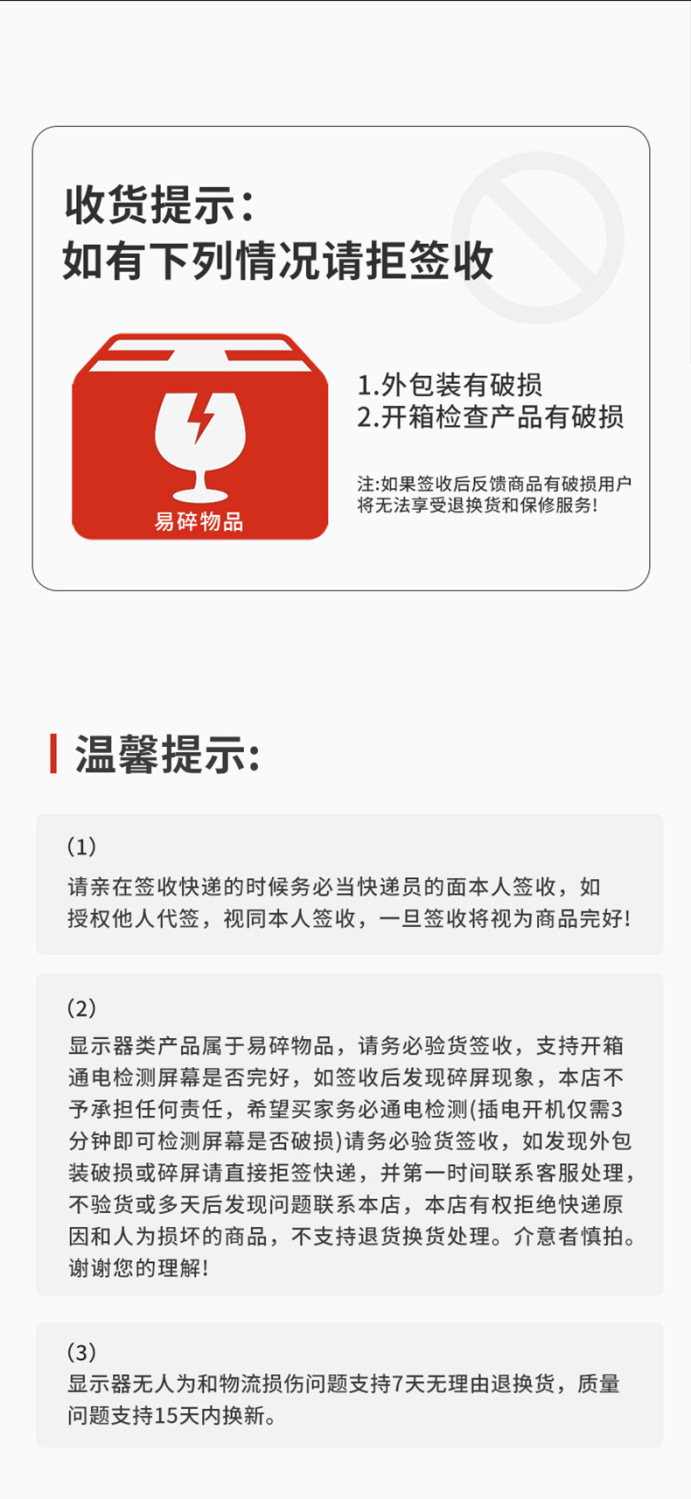 收货提示：
如有下列情况请拒签收

易碎物品

1.外包装有破损
2.开箱检查产品有破损

注:如果签收后反馈商品有破损用户将无法享受退换货和保修服务!

温馨提示:

(1)
请亲在签收快递的时候务必当快递员的面本人签收，如授权他人代签，视同本人签收，一旦签收将视为商品完好!

(2)
显示器类产品属于易碎物品，请务必验货签收，支持开箱通电检测屏幕是否完好，如签收后发现碎屏现象，本店不予承担任何责任，希望买家务必通电检测(插电开机仅需3分钟即可检测屏幕是否破损)请务必验货签收，如发现外包装破损或碎屏请直接拒签快递，并第一时间联系客服处理，不验货或多天后发现问题联系本店，本店有权拒绝快递原因和人为损坏的商品，不支持退货换货处理。介意者慎拍。谢谢您的理解!

(3)
显示器无人为和物流损伤问题支持7天无理由退换货，质量问题支持15天内换新。